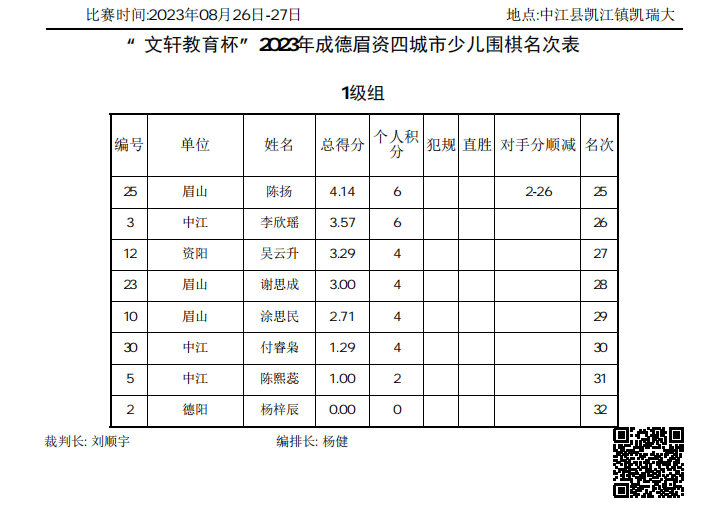 比赛时间:2023年08月26日-27日　　地点:中江县凯江镇凯瑞大

“文轩教育杯”2023年成德眉资四城市少儿围棋名次表

1级组

| 编号 | 单位 | 姓名 | 总得分 | 个人积分 | 犯规 | 直胜 | 对手分顺减 | 名次 |
|---|---|---|---|---|---|---|---|---|
| 25 | 眉山 | 陈扬 | 4.14 | 6 | | | 2-26 | 25 |
| 3 | 中江 | 李欣瑶 | 3.57 | 6 | | | | 26 |
| 12 | 资阳 | 吴云升 | 3.29 | 4 | | | | 27 |
| 23 | 眉山 | 谢思成 | 3.00 | 4 | | | | 28 |
| 10 | 眉山 | 涂思民 | 2.71 | 4 | | | | 29 |
| 30 | 中江 | 付睿枭 | 1.29 | 4 | | | | 30 |
| 5 | 中江 | 陈熙蕊 | 1.00 | 2 | | | | 31 |
| 2 | 德阳 | 杨梓辰 | 0.00 | 0 | | | | 32 |

裁判长: 刘顺宇　　编排长: 杨健